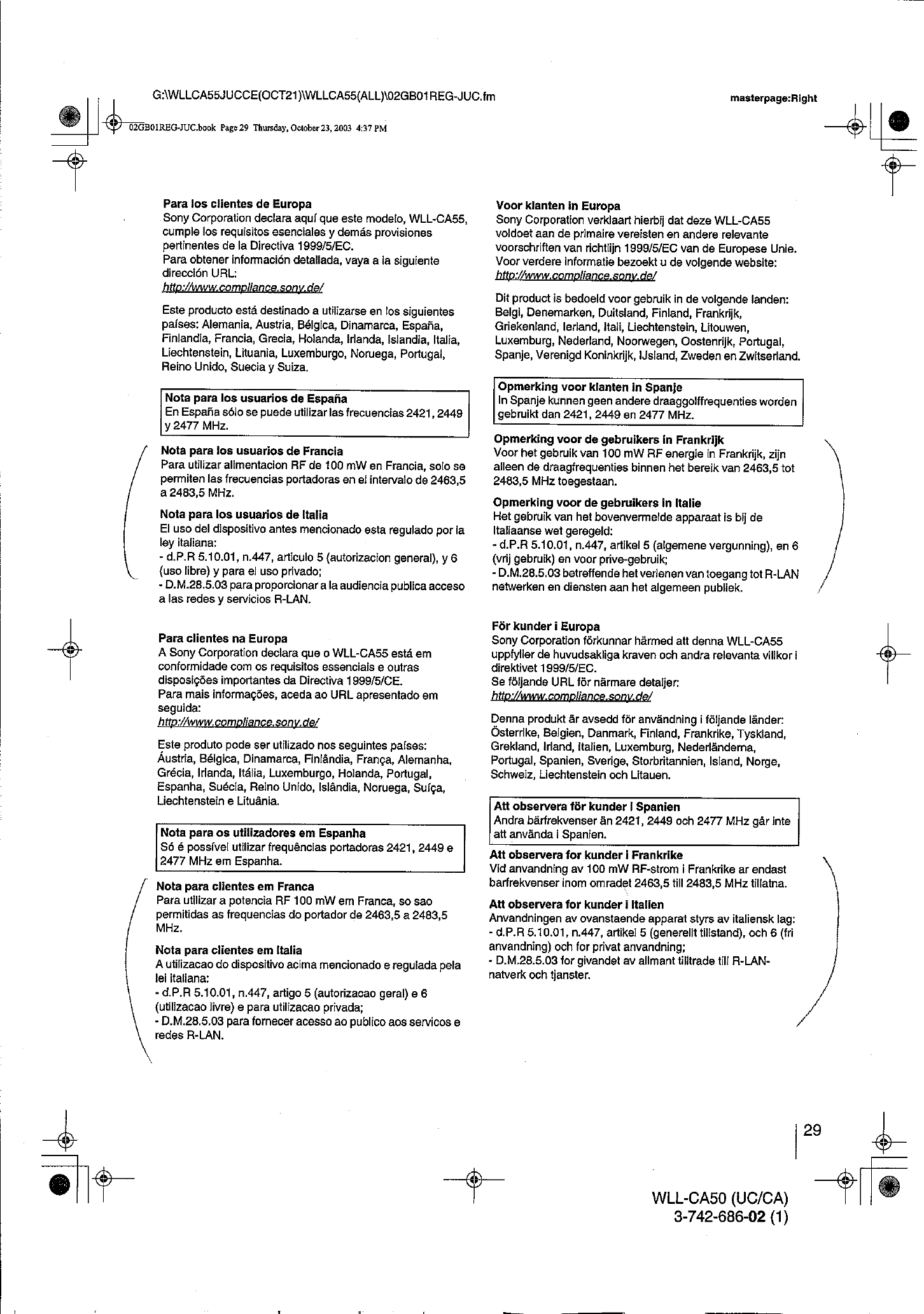 G:\WLLCA55JUCCE(OCT21)\WLLCA55(ALL)\02GB01REG-JUC.fm

masterpage:Right

02GB01REG-JUC.book Page 29 Thursday, October 23, 2003 4:37 PM

**Para los clientes de Europa**
Sony Corporation declara aquí que este modelo, WLL-CA55, cumple los requisitos esenciales y demás provisiones pertinentes de la Directiva 1999/5/EC.
Para obtener información detallada, vaya a la siguiente dirección URL:
http://www.compliance.sony.de/

Este producto está destinado a utilizarse en los siguientes países: Alemania, Austria, Bélgica, Dinamarca, España, Finlandia, Francia, Grecia, Holanda, Irlanda, Islandia, Italia, Liechtenstein, Lituania, Luxemburgo, Noruega, Portugal, Reino Unido, Suecia y Suiza.

**Nota para los usuarios de España**
En España sólo se puede utilizar las frecuencias 2421, 2449 y 2477 MHz.

**Nota para los usuarios de Francia**
Para utilizar alimentacion RF de 100 mW en Francia, solo se permiten las frecuencias portadoras en el intervalo de 2463,5 a 2483,5 MHz.

**Nota para los usuarios de Italia**
El uso del dispositivo antes mencionado esta regulado por la ley italiana:
- d.P.R 5.10.01, n.447, articulo 5 (autorizacion general), y 6 (uso libre) y para el uso privado;
- D.M.28.5.03 para proporcionar a la audiencia publica acceso a las redes y servicios R-LAN.

**Para clientes na Europa**
A Sony Corporation declara que o WLL-CA55 está em conformidade com os requisitos essenciais e outras disposições importantes da Directiva 1999/5/CE.
Para mais informações, aceda ao URL apresentado em seguida:
http://www.compliance.sony.de/

Este produto pode ser utilizado nos seguintes países: Áustria, Bélgica, Dinamarca, Finlândia, França, Alemanha, Grécia, Irlanda, Itália, Luxemburgo, Holanda, Portugal, Espanha, Suécia, Reino Unido, Islândia, Noruega, Suíça, Liechtenstein e Lituânia.

**Nota para os utilizadores em Espanha**
Só é possível utilizar frequências portadoras 2421, 2449 e 2477 MHz em Espanha.

**Nota para clientes em Franca**
Para utilizar a potencia RF 100 mW em Franca, so sao permitidas as frequencias do portador de 2463,5 a 2483,5 MHz.

**Nota para clientes em Italia**
A utilizacao do dispositivo acima mencionado e regulada pela lei italiana:
- d.P.R 5.10.01, n.447, artigo 5 (autorizacao geral) e 6 (utilizacao livre) e para utilizacao privada;
- D.M.28.5.03 para fornecer acesso ao publico aos servicos e redes R-LAN.

**Voor klanten in Europa**
Sony Corporation verklaart hierbij dat deze WLL-CA55 voldoet aan de primaire vereisten en andere relevante voorschriften van richtlijn 1999/5/EC van de Europese Unie.
Voor verdere informatie bezoekt u de volgende website:
http://www.compliance.sony.de/

Dit product is bedoeld voor gebruik in de volgende landen: Belgi, Denemarken, Duitsland, Finland, Frankrijk, Griekenland, Ierland, Itali, Liechtenstein, Litouwen, Luxemburg, Nederland, Noorwegen, Oostenrijk, Portugal, Spanje, Verenigd Koninkrijk, IJsland, Zweden en Zwitserland.

**Opmerking voor klanten in Spanje**
In Spanje kunnen geen andere draaggolffrequenties worden gebruikt dan 2421, 2449 en 2477 MHz.

**Opmerking voor de gebruikers in Frankrijk**
Voor het gebruik van 100 mW RF energie in Frankrijk, zijn alleen de draagfrequenties binnen het bereik van 2463,5 tot 2483,5 MHz toegestaan.

**Opmerking voor de gebruikers in Italie**
Het gebruik van het bovenvermelde apparaat is bij de Italiaanse wet geregeld:
- d.P.R 5.10.01, n.447, artikel 5 (algemene vergunning), en 6 (vrij gebruik) en voor prive-gebruik;
- D.M.28.5.03 betreffende het verlenen van toegang tot R-LAN netwerken en diensten aan het algemeen publiek.

**För kunder i Europa**
Sony Corporation förkunnar härmed att denna WLL-CA55 uppfyller de huvudsakliga kraven och andra relevanta villkor i direktivet 1999/5/EC.
Se följande URL för närmare detaljer:
http://www.compliance.sony.de/

Denna produkt är avsedd för användning i följande länder: Österrike, Belgien, Danmark, Finland, Frankrike, Tyskland, Grekland, Irland, Italien, Luxemburg, Nederländerna, Portugal, Spanien, Sverige, Storbritannien, Island, Norge, Schweiz, Liechtenstein och Litauen.

**Att observera för kunder i Spanien**
Andra bärfrekvenser än 2421, 2449 och 2477 MHz går inte att använda i Spanien.

**Att observera for kunder i Frankrike**
Vid anvandning av 100 mW RF-strom i Frankrike ar endast barfrekvenser inom omradet 2463,5 till 2483,5 MHz tillatna.

**Att observera for kunder i Italien**
Anvandningen av ovanstaende apparat styrs av italiensk lag:
- d.P.R 5.10.01, n.447, artikel 5 (generellt tillstand), och 6 (fri anvandning) och for privat anvandning;
- D.M.28.5.03 for givandet av allmant tilltrade till R-LAN-natverk och tjanster.

29

WLL-CA50 (UC/CA)
3-742-686-02 (1)